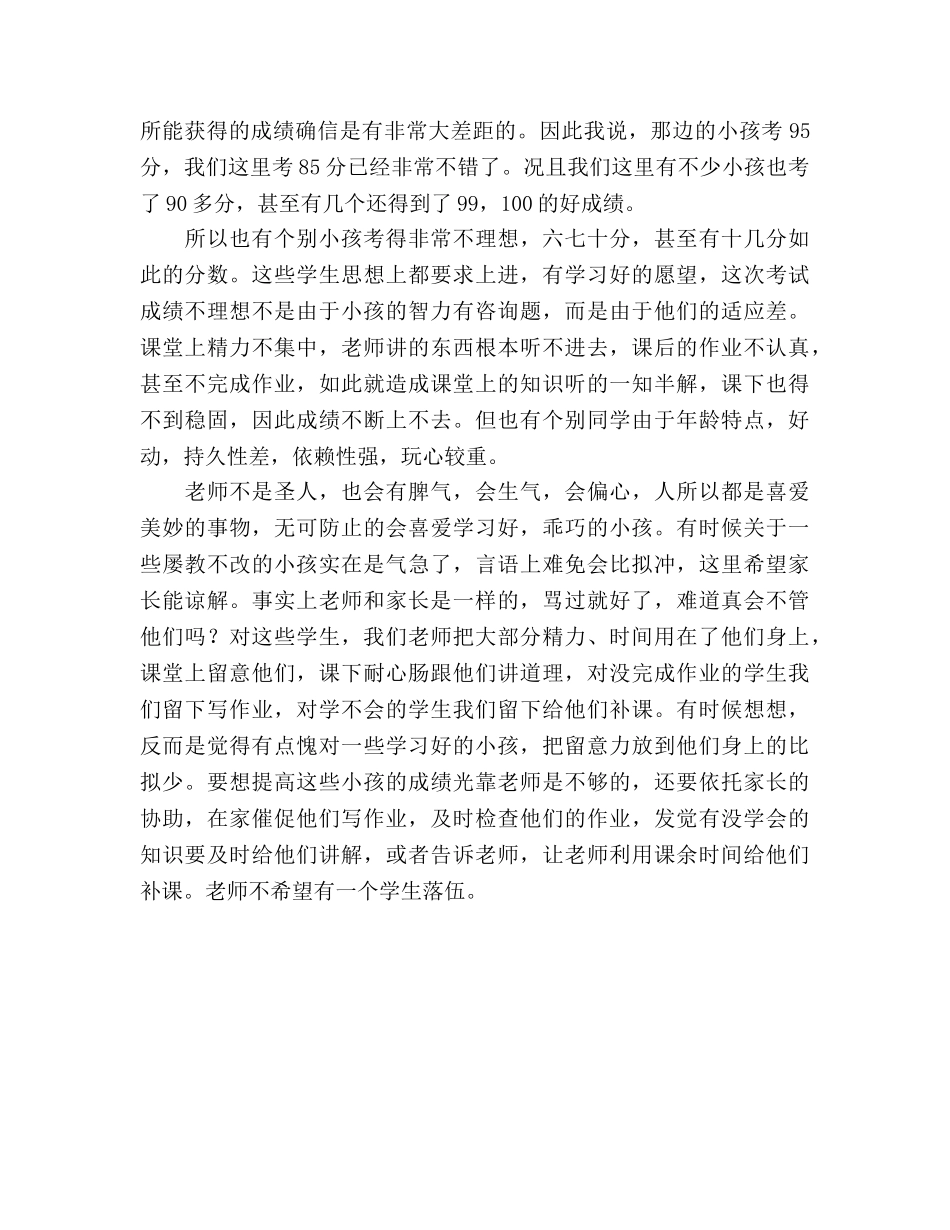 所能获得的成绩确信是有非常大差距的。因此我说，那边的小孩考 95 分，我们这里考 85 分已经非常不错了。况且我们这里有不少小孩也考了 90 多分，甚至有几个还得到了 99，100 的好成绩。

所以也有个别小孩考得非常不理想，六七十分，甚至有十几分如此的分数。这些学生思想上都要求上进，有学习好的愿望，这次考试成绩不理想不是由于小孩的智力有咨询题，而是由于他们的适应差。课堂上精力不集中，老师讲的东西根本听不进去，课后的作业不认真，甚至不完成作业，如此就造成课堂上的知识听的一知半解，课下也得不到稳固，因此成绩不断上不去。但也有个别同学由于年龄特点，好动，持久性差，依赖性强，玩心较重。

老师不是圣人，也会有脾气，会生气，会偏心，人所以都是喜爱美妙的事物，无可防止的会喜爱学习好，乖巧的小孩。有时候关于一些屡教不改的小孩实在是气急了，言语上难免会比拟冲，这里希望家长能谅解。事实上老师和家长是一样的，骂过就好了，难道真会不管他们吗？对这些学生，我们老师把大部分精力、时间用在了他们身上，课堂上留意他们，课下耐心肠跟他们讲道理，对没完成作业的学生我们留下写作业，对学不会的学生我们留下给他们补课。有时候想想，反而是觉得有点愧对一些学习好的小孩，把留意力放到他们身上的比拟少。要想提高这些小孩的成绩光靠老师是不够的，还要依托家长的协助，在家催促他们写作业，及时检查他们的作业，发觉有没学会的知识要及时给他们讲解，或者告诉老师，让老师利用课余时间给他们补课。老师不希望有一个学生落伍。